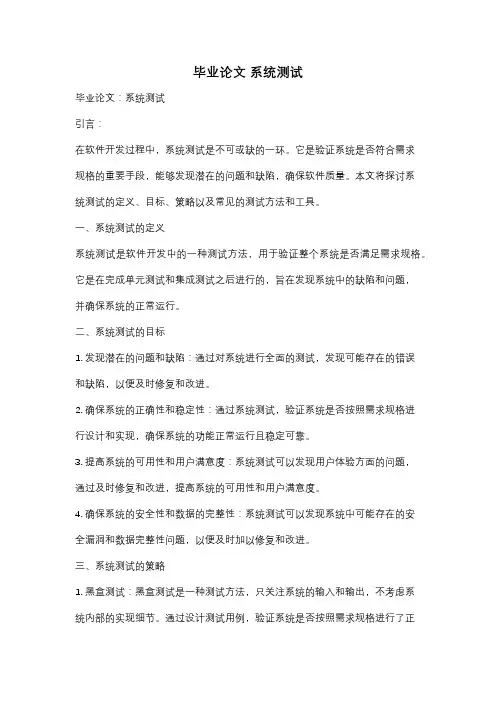 毕业论文 系统测试

毕业论文：系统测试

引言：

在软件开发过程中，系统测试是不可或缺的一环。它是验证系统是否符合需求规格的重要手段，能够发现潜在的问题和缺陷，确保软件质量。本文将探讨系统测试的定义、目标、策略以及常见的测试方法和工具。

一、系统测试的定义

系统测试是软件开发中的一种测试方法，用于验证整个系统是否满足需求规格。它是在完成单元测试和集成测试之后进行的，旨在发现系统中的缺陷和问题，并确保系统的正常运行。

二、系统测试的目标

1. 发现潜在的问题和缺陷：通过对系统进行全面的测试，发现可能存在的错误和缺陷，以便及时修复和改进。

2. 确保系统的正确性和稳定性：通过系统测试，验证系统是否按照需求规格进行设计和实现，确保系统的功能正常运行且稳定可靠。

3. 提高系统的可用性和用户满意度：系统测试可以发现用户体验方面的问题，通过及时修复和改进，提高系统的可用性和用户满意度。

4. 确保系统的安全性和数据的完整性：系统测试可以发现系统中可能存在的安全漏洞和数据完整性问题，以便及时加以修复和改进。

三、系统测试的策略

1. 黑盒测试：黑盒测试是一种测试方法，只关注系统的输入和输出，不考虑系统内部的实现细节。通过设计测试用例，验证系统是否按照需求规格进行了正